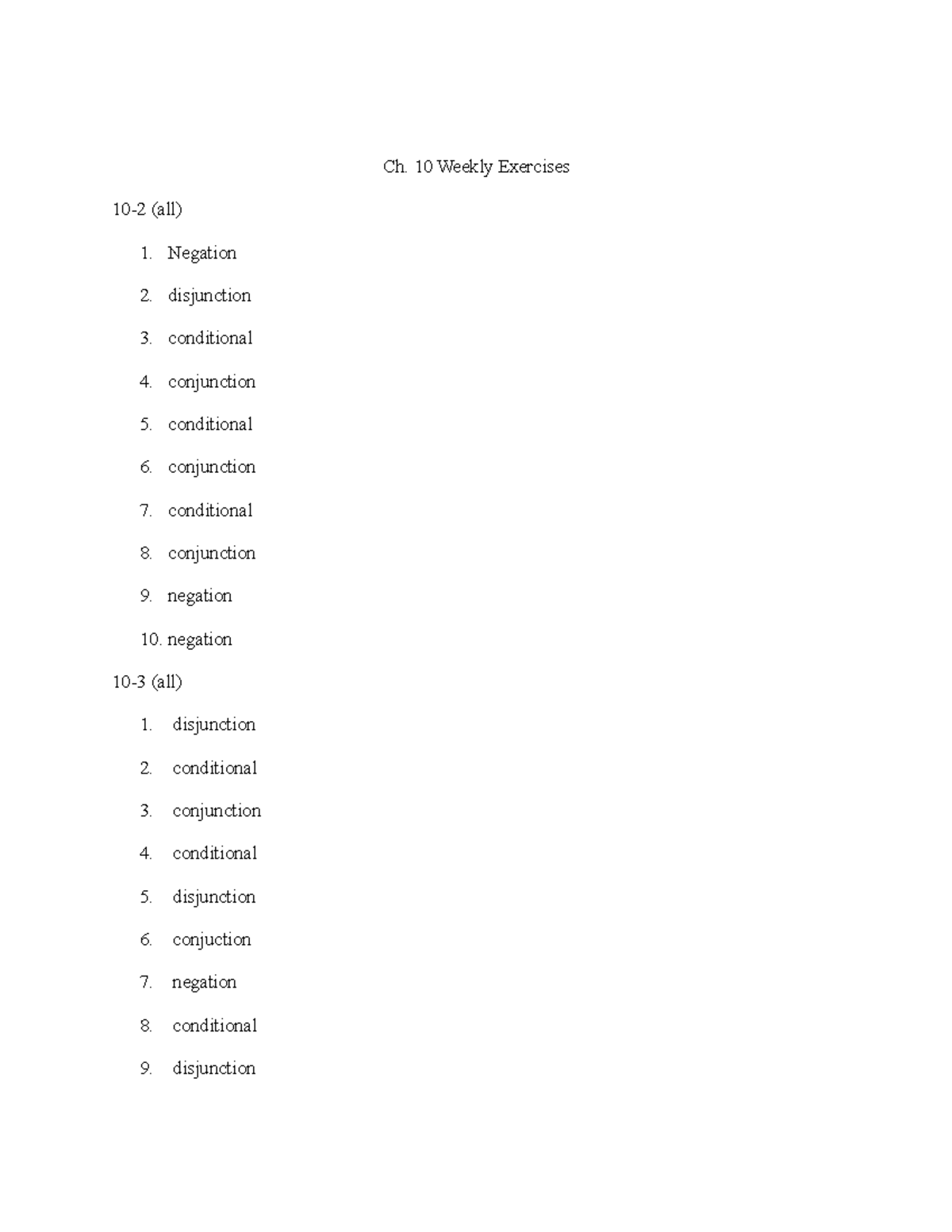 Ch. 10 Weekly Exercises

10-2 (all)

1. Negation
2. disjunction
3. conditional
4. conjunction
5. conditional
6. conjunction
7. conditional
8. conjunction
9. negation
10. negation

10-3 (all)

1. disjunction
2. conditional
3. conjunction
4. conditional
5. disjunction
6. conjuction
7. negation
8. conditional
9. disjunction